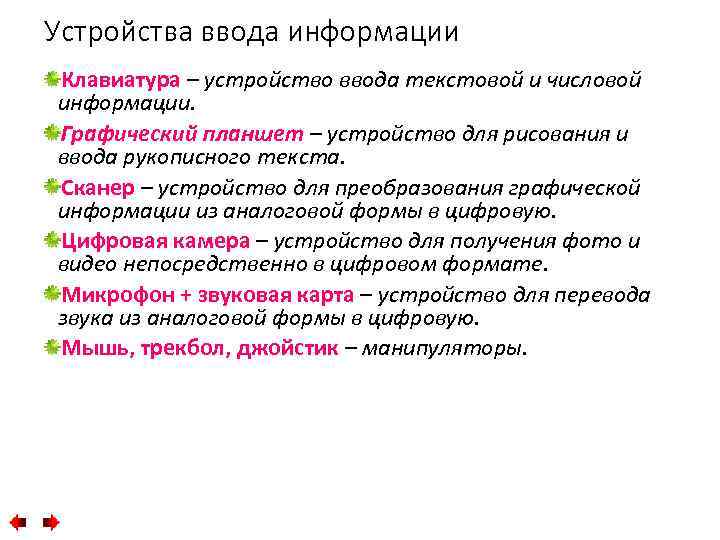 Устройства ввода информации

Клавиатура – устройство ввода текстовой и числовой информации.

Графический планшет – устройство для рисования и ввода рукописного текста.

Сканер – устройство для преобразования графической информации из аналоговой формы в цифровую.

Цифровая камера – устройство для получения фото и видео непосредственно в цифровом формате.

Микрофон + звуковая карта – устройство для перевода звука из аналоговой формы в цифровую.

Мышь, трекбол, джойстик – манипуляторы.